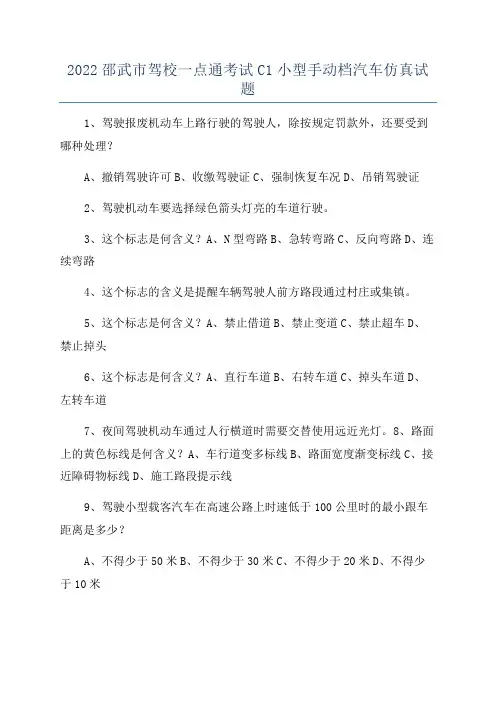 2022 邵武市驾校一点通考试 C1 小型手动档汽车仿真试题

1、驾驶报废机动车上路行驶的驾驶人，除按规定罚款外，还要受到哪种处理？

A、撤销驾驶许可 B、收缴驾驶证 C、强制恢复车况 D、吊销驾驶证

2、驾驶机动车要选择绿色箭头灯亮的车道行驶。

3、这个标志是何含义？A、N 型弯路 B、急转弯路 C、反向弯路 D、连续弯路

4、这个标志的含义是提醒车辆驾驶人前方路段通过村庄或集镇。

5、这个标志是何含义？A、禁止借道 B、禁止变道 C、禁止超车 D、禁止掉头

6、这个标志是何含义？A、直行车道 B、右转车道 C、掉头车道 D、左转车道

7、夜间驾驶机动车通过人行横道时需要交替使用远近光灯。8、路面上的黄色标线是何含义？A、车行道变多标线 B、路面宽度渐变标线 C、接近障碍物标线 D、施工路段提示线

9、驾驶小型载客汽车在高速公路上时速低于 100 公里时的最小跟车距离是多少？

A、不得少于 50 米 B、不得少于 30 米 C、不得少于 20 米 D、不得少于 10 米